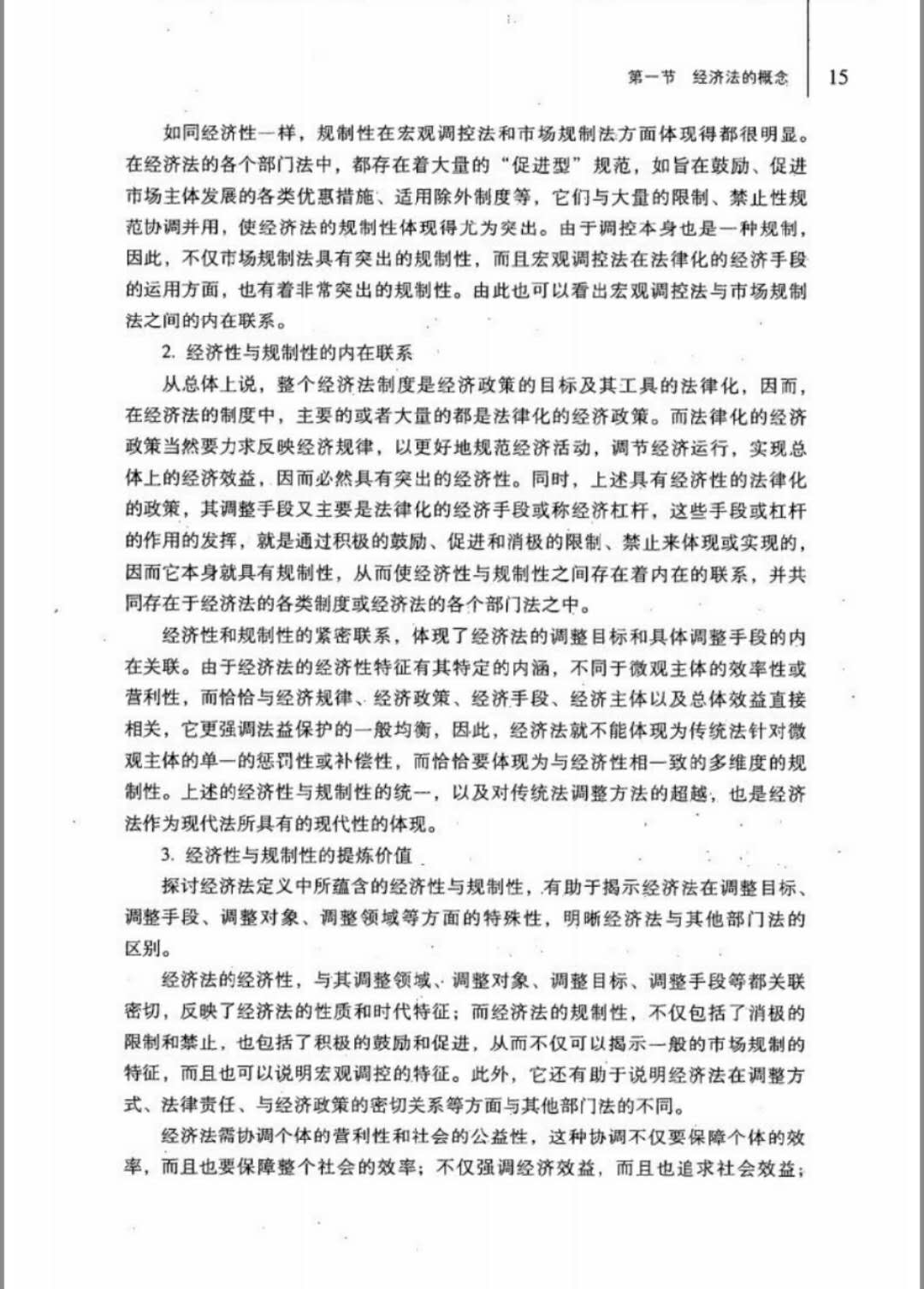 第一节 经济法的概念 15

如同经济性一样，规制性在宏观调控法和市场规制法方面体现得都很明显。在经济法的各个部门法中，都存在着大量的“促进型”规范，如旨在鼓励、促进市场主体发展的各类优惠措施、适用除外制度等，它们与大量的限制、禁止性规范协调并用，使经济法的规制性体现得尤为突出。由于调控本身也是一种规制，因此，不仅市场规制法具有突出的规制性，而且宏观调控法在法律化的经济手段的运用方面，也有着非常突出的规制性。由此也可以看出宏观调控法与市场规制法之间的内在联系。

2. 经济性与规制性的内在联系

从总体上说，整个经济法制度是经济政策的目标及其工具的法律化，因而，在经济法的制度中，主要的或者大量的都是法律化的经济政策。而法律化的经济政策当然要力求反映经济规律，以更好地规范经济活动，调节经济运行，实现总体上的经济效益，因而必然具有突出的经济性。同时，上述具有经济性的法律化的政策，其调整手段又主要是法律化的经济手段或称经济杠杆，这些手段或杠杆的作用的发挥，就是通过积极的鼓励、促进和消极的限制、禁止来体现或实现的，因而它本身就具有规制性，从而使经济性与规制性之间存在着内在的联系，并共同存在于经济法的各类制度或经济法的各个部门法之中。

经济性和规制性的紧密联系，体现了经济法的调整目标和具体调整手段的内在关联。由于经济法的经济性特征有其特定的内涵，不同于微观主体的效率性或营利性，而恰恰与经济规律、经济政策、经济手段、经济主体以及总体效益直接相关，它更强调法益保护的一般均衡，因此，经济法就不能体现为传统法针对微观主体的单一的惩罚性或补偿性，而恰恰要体现为与经济性相一致的多维度的规制性。上述的经济性与规制性的统一，以及对传统法调整方法的超越，也是经济法作为现代法所具有的现代性的体现。

3. 经济性与规制性的提炼价值

探讨经济法定义中所蕴含的经济性与规制性，有助于揭示经济法在调整目标、调整手段、调整对象、调整领域等方面的特殊性，明晰经济法与其他部门法的区别。

经济法的经济性，与其调整领域、调整对象、调整目标、调整手段等都关联密切，反映了经济法的性质和时代特征；而经济法的规制性，不仅包括了消极的限制和禁止，也包括了积极的鼓励和促进，从而不仅可以揭示一般的市场规制的特征，而且也可以说明宏观调控的特征。此外，它还有助于说明经济法在调整方式、法律责任、与经济政策的密切关系等方面与其他部门法的不同。

经济法需协调个体的营利性和社会的公益性，这种协调不仅要保障个体的效率，而且也要保障整个社会的效率；不仅强调经济效益，而且也追求社会效益；